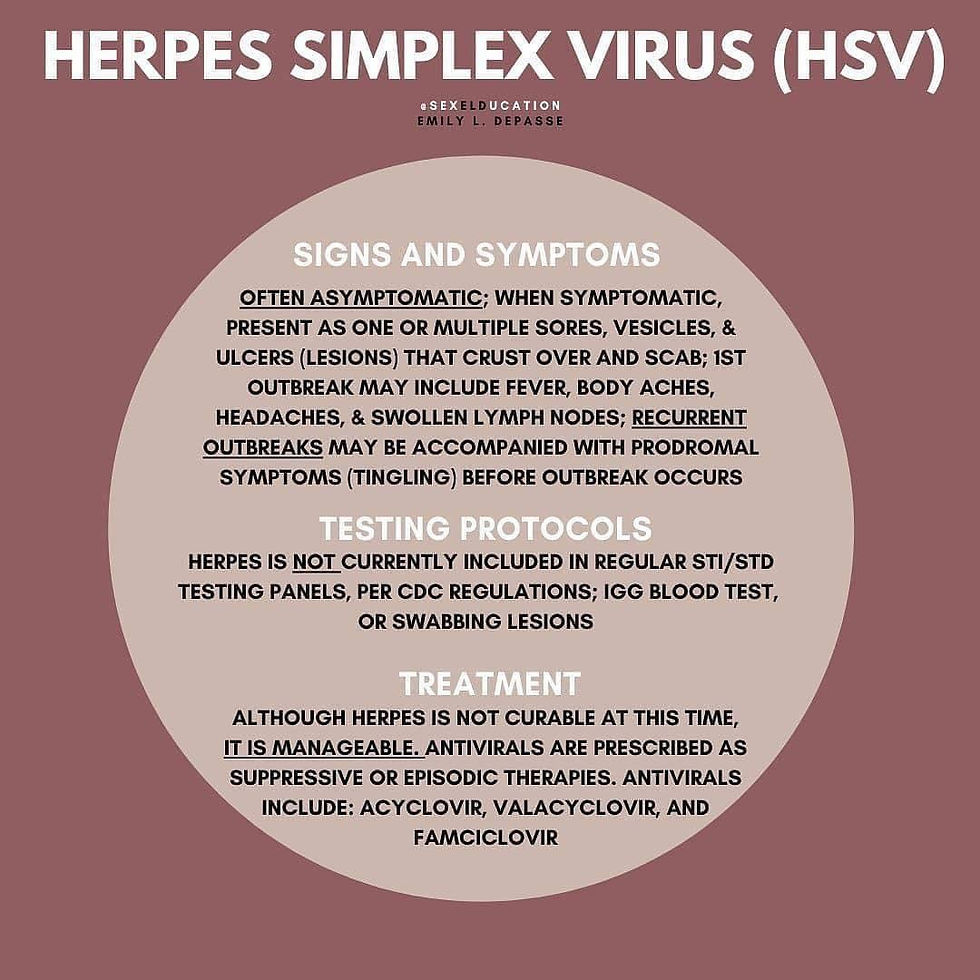 HERPES SIMPLEX VIRUS (HSV)

@SEXELDUCATION
EMILY L. DEPASSE

SIGNS AND SYMPTOMS

OFTEN ASYMPTOMATIC; WHEN SYMPTOMATIC, PRESENT AS ONE OR MULTIPLE SORES, VESICLES, & ULCERS (LESIONS) THAT CRUST OVER AND SCAB; 1ST OUTBREAK MAY INCLUDE FEVER, BODY ACHES, HEADACHES, & SWOLLEN LYMPH NODES; RECURRENT OUTBREAKS MAY BE ACCOMPANIED WITH PRODROMAL SYMPTOMS (TINGLING) BEFORE OUTBREAK OCCURS

TESTING PROTOCOLS

HERPES IS NOT CURRENTLY INCLUDED IN REGULAR STI/STD TESTING PANELS, PER CDC REGULATIONS; IGG BLOOD TEST, OR SWABBING LESIONS

TREATMENT

ALTHOUGH HERPES IS NOT CURABLE AT THIS TIME, IT IS MANAGEABLE. ANTIVIRALS ARE PRESCRIBED AS SUPPRESSIVE OR EPISODIC THERAPIES. ANTIVIRALS INCLUDE: ACYCLOVIR, VALACYCLOVIR, AND FAMCICLOVIR